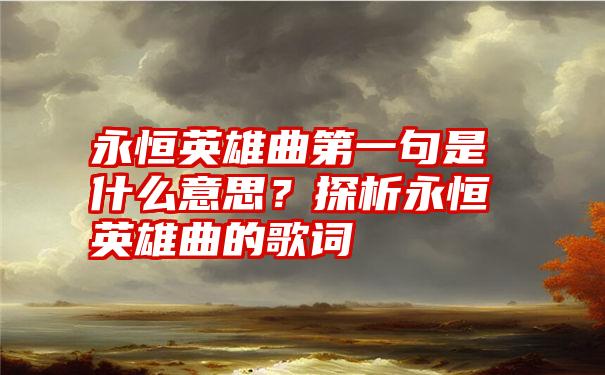 永恒英雄曲第一句是什么意思？探析永恒英雄曲的歌词